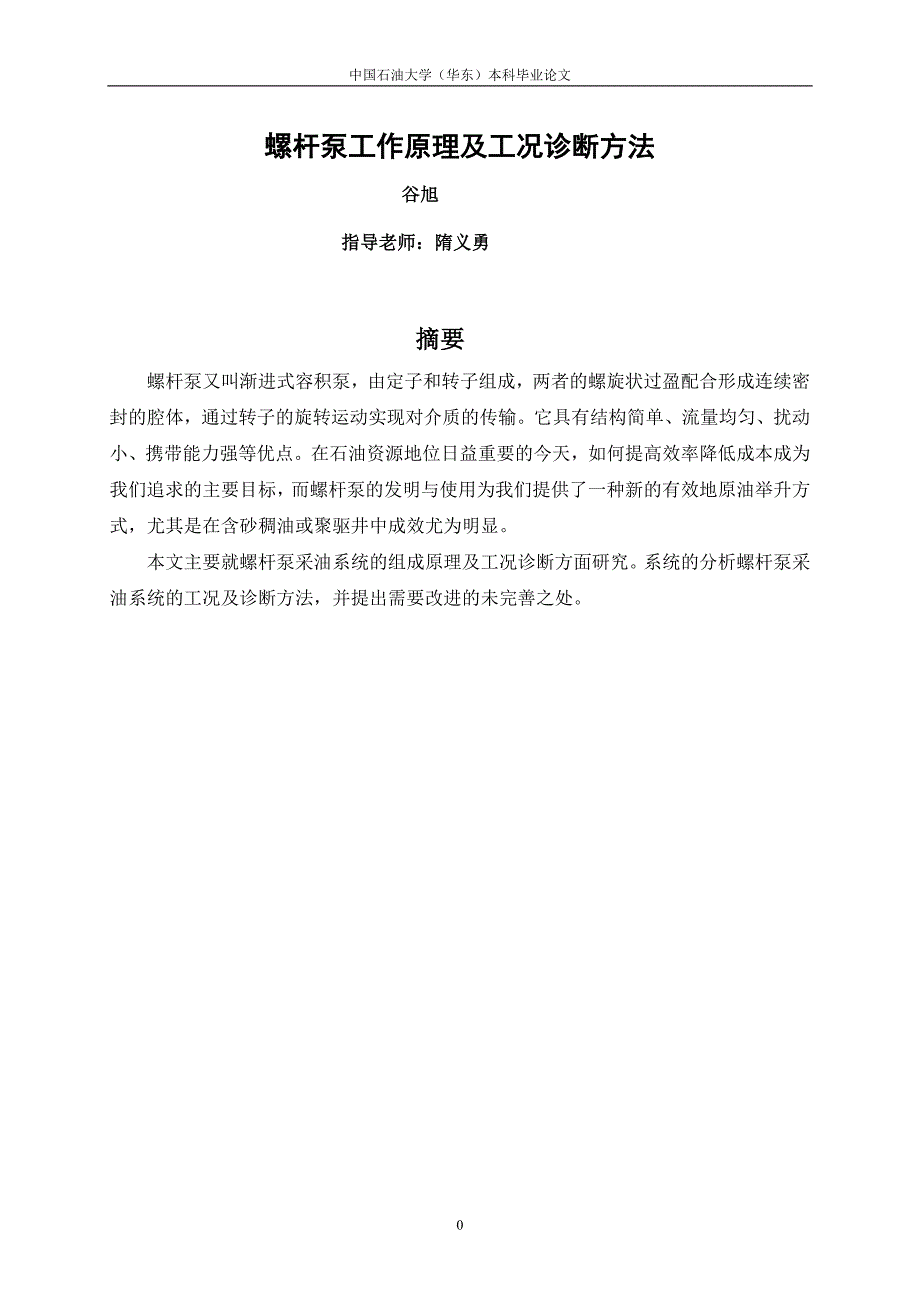 中国石油大学（华东）本科毕业论文

螺杆泵工作原理及工况诊断方法

谷旭

指导老师：隋义勇

摘要

螺杆泵又叫渐进式容积泵，由定子和转子组成，两者的螺旋状过盈配合形成连续密封的腔体，通过转子的旋转运动实现对介质的传输。它具有结构简单、流量均匀、扰动小、携带能力强等优点。在石油资源地位日益重要的今天，如何提高效率降低成本成为我们追求的主要目标，而螺杆泵的发明与使用为我们提供了一种新的有效地原油举升方式，尤其是在含砂稠油或聚驱井中成效尤为明显。

本文主要就螺杆泵采油系统的组成原理及工况诊断方面研究。系统的分析螺杆泵采油系统的工况及诊断方法，并提出需要改进的未完善之处。

0